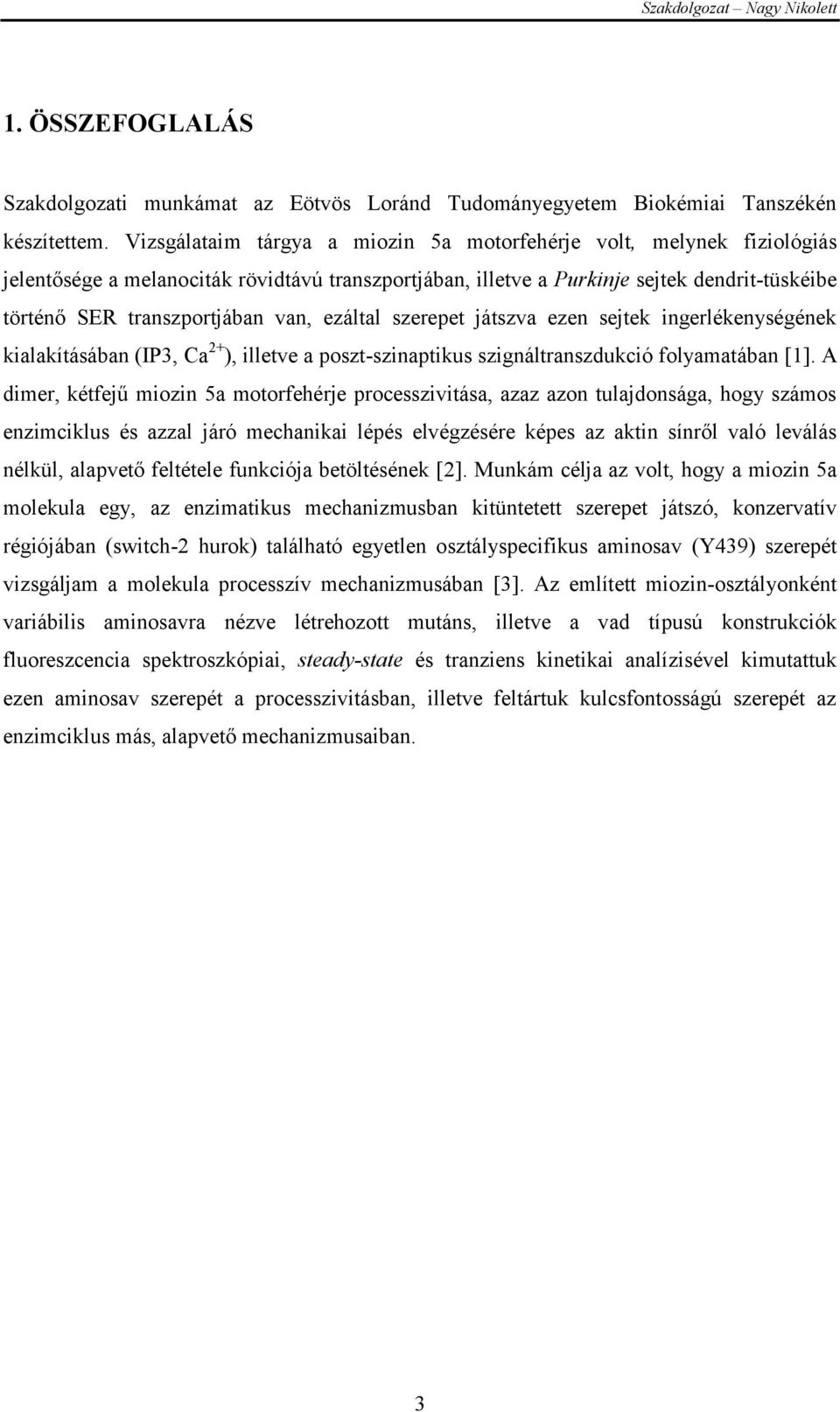 Szakdolgozat – Nagy Nikolett

1. ÖSSZEFOGLALÁS

Szakdolgozati munkámat az Eötvös Loránd Tudományegyetem Biokémiai Tanszékén készítettem. Vizsgálataim tárgya a miozin 5a motorfehérje volt, melynek fiziológiás jelentősége a melanociták rövidtávú transzportjában, illetve a Purkinje sejtek dendrit-tüskéibe történő SER transzportjában van, ezáltal szerepet játszva ezen sejtek ingerlékenységének kialakításában (IP3, $Ca^{2+}$), illetve a poszt-szinaptikus szignáltranszdukció folyamatában [1]. A dimer, kétfejű miozin 5a motorfehérje processzivitása, azaz azon tulajdonsága, hogy számos enzimciklus és azzal járó mechanikai lépés elvégzésére képes az aktin sínről való leválás nélkül, alapvető feltétele funkciója betöltésének [2]. Munkám célja az volt, hogy a miozin 5a molekula egy, az enzimatikus mechanizmusban kitüntetett szerepet játszó, konzervatív régiójában (switch-2 hurok) található egyetlen osztályspecifikus aminosav (Y439) szerepét vizsgáljam a molekula processzív mechanizmusában [3]. Az említett miozin-osztályonként variábilis aminosavra nézve létrehozott mutáns, illetve a vad típusú konstrukciók fluoreszcencia spektroszkópiai, steady-state és tranziens kinetikai analízisével kimutattuk ezen aminosav szerepét a processzivitásban, illetve feltártuk kulcsfontosságú szerepét az enzimciklus más, alapvető mechanizmusaiban.

3